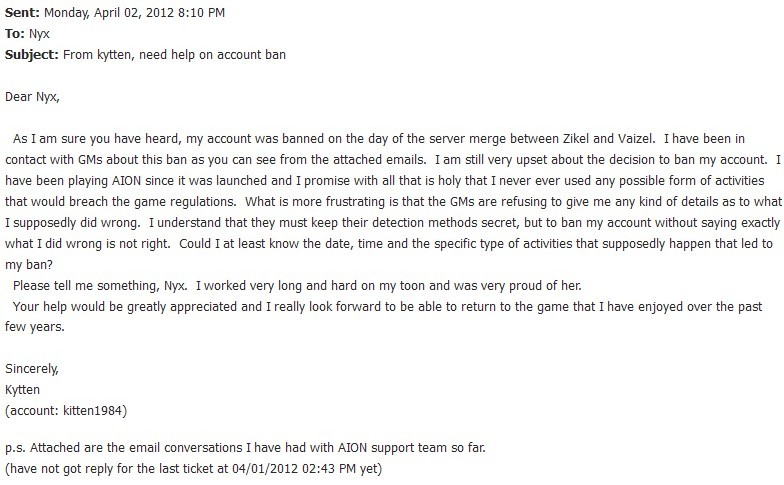 **Sent:** Monday, April 02, 2012 8:10 PM
**To:** Nyx
**Subject:** From kytten, need help on account ban

Dear Nyx,

As I am sure you have heard, my account was banned on the day of the server merge between Zikel and Vaizel. I have been in contact with GMs about this ban as you can see from the attached emails. I am still very upset about the decision to ban my account. I have been playing AION since it was launched and I promise with all that is holy that I never ever used any possible form of activities that would breach the game regulations. What is more frustrating is that the GMs are refusing to give me any kind of details as to what I supposedly did wrong. I understand that they must keep their detection methods secret, but to ban my account without saying exactly what I did wrong is not right. Could I at least know the date, time and the specific type of activities that supposedly happen that led to my ban?
Please tell me something, Nyx. I worked very long and hard on my toon and was very proud of her.
Your help would be greatly appreciated and I really look forward to be able to return to the game that I have enjoyed over the past few years.

Sincerely,
Kytten
(account: kitten1984)

p.s. Attached are the email conversations I have had with AION support team so far.
(have not got reply for the last ticket at 04/01/2012 02:43 PM yet)